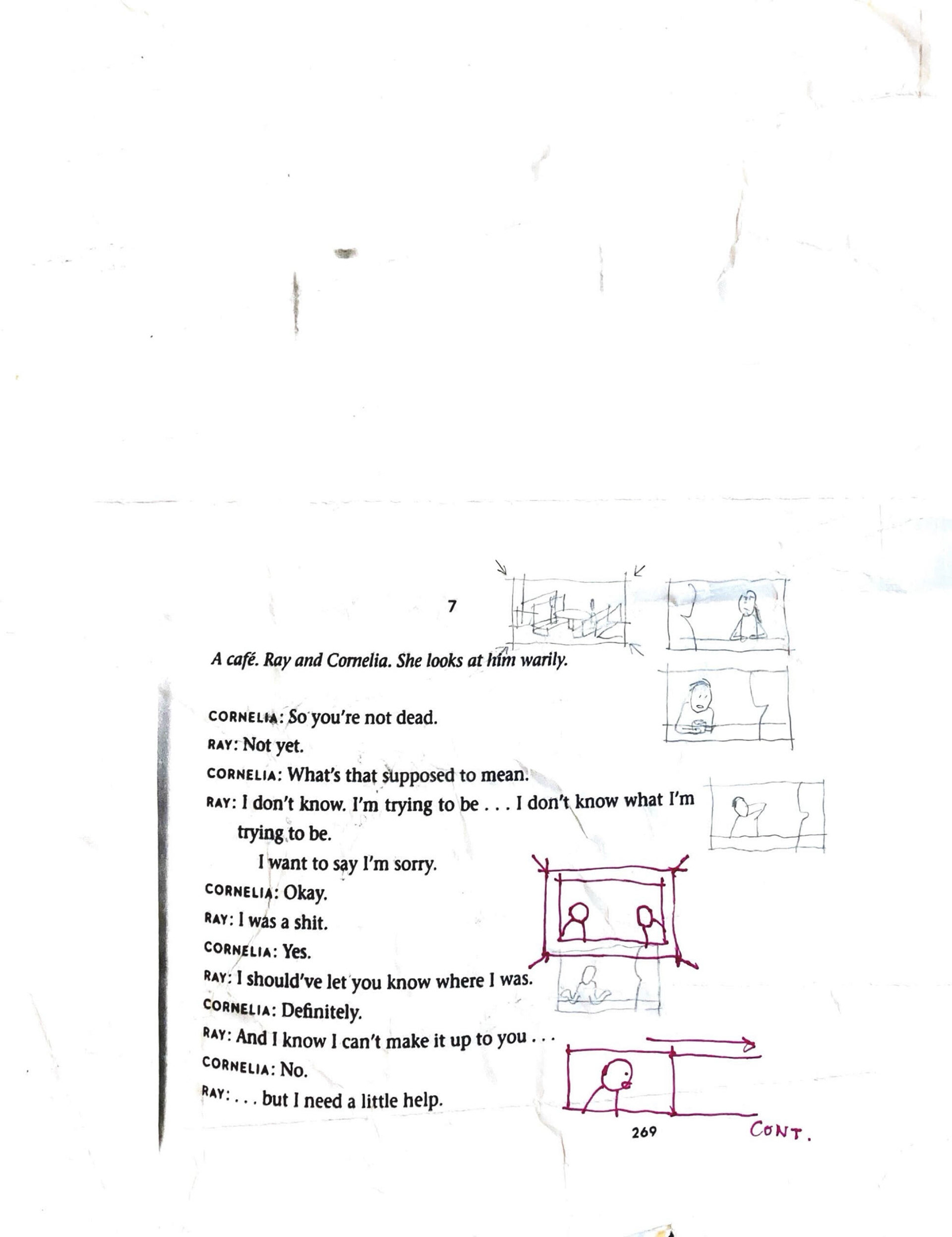 7

A café. Ray and Cornelia. She looks at him warily.

CORNELIA: So you're not dead.

RAY: Not yet.

CORNELIA: What's that supposed to mean.

RAY: I don't know. I'm trying to be . . . I don't know what I'm trying to be.

I want to say I'm sorry.

CORNELIA: Okay.

RAY: I was a shit.

CORNELIA: Yes.

RAY: I should've let you know where I was.

CORNELIA: Definitely.

RAY: And I know I can't make it up to you . . .

CORNELIA: No.

RAY: . . . but I need a little help.

269

CONT.